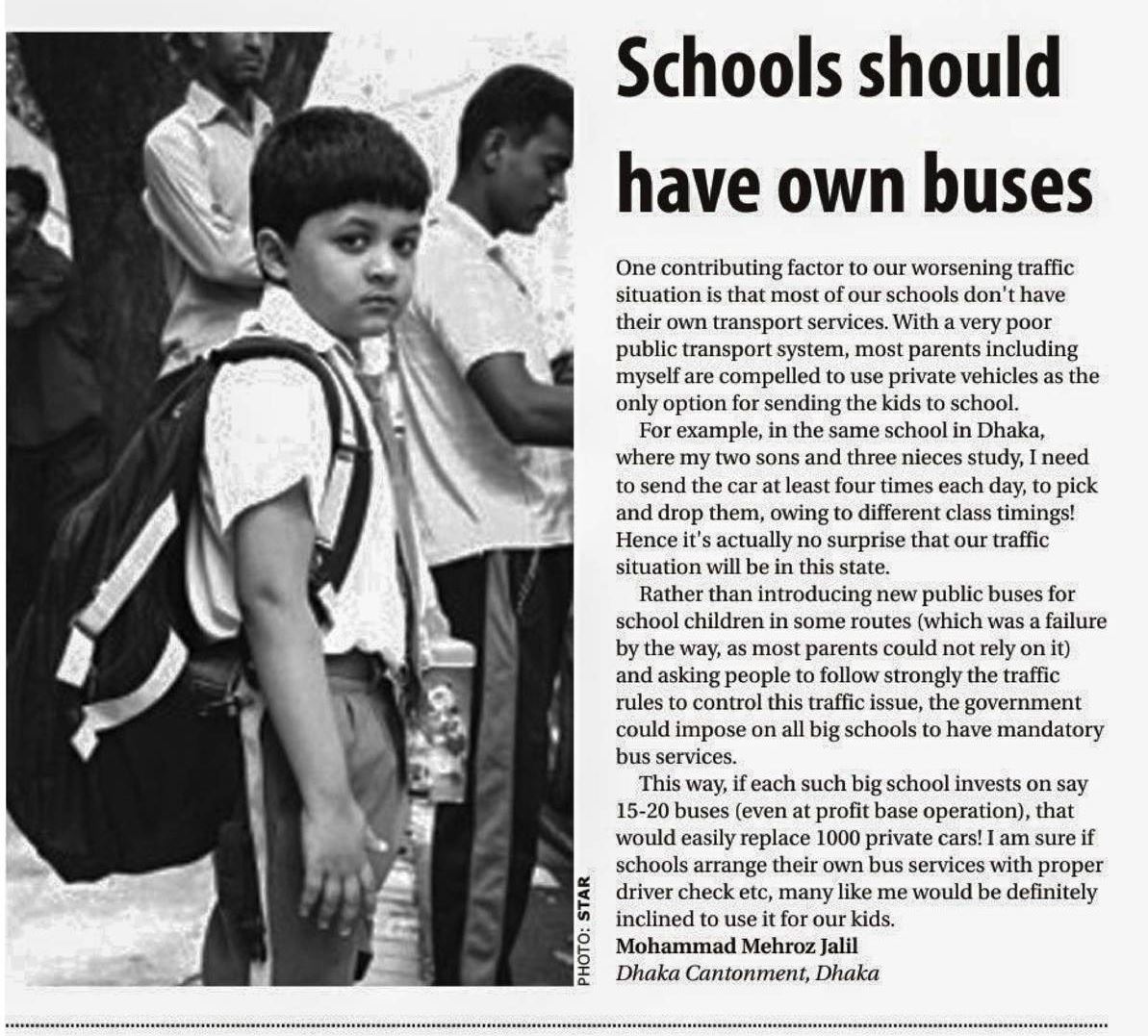 PHOTO: STAR

Schools should have own buses

One contributing factor to our worsening traffic situation is that most of our schools don't have their own transport services. With a very poor public transport system, most parents including myself are compelled to use private vehicles as the only option for sending the kids to school.

For example, in the same school in Dhaka, where my two sons and three nieces study, I need to send the car at least four times each day, to pick and drop them, owing to different class timings! Hence it's actually no surprise that our traffic situation will be in this state.

Rather than introducing new public buses for school children in some routes (which was a failure by the way, as most parents could not rely on it) and asking people to follow strongly the traffic rules to control this traffic issue, the government could impose on all big schools to have mandatory bus services.

This way, if each such big school invests on say 15-20 buses (even at profit base operation), that would easily replace 1000 private cars! I am sure if schools arrange their own bus services with proper driver check etc, many like me would be definitely inclined to use it for our kids.

Mohammad Mehroz Jalil
Dhaka Cantonment, Dhaka